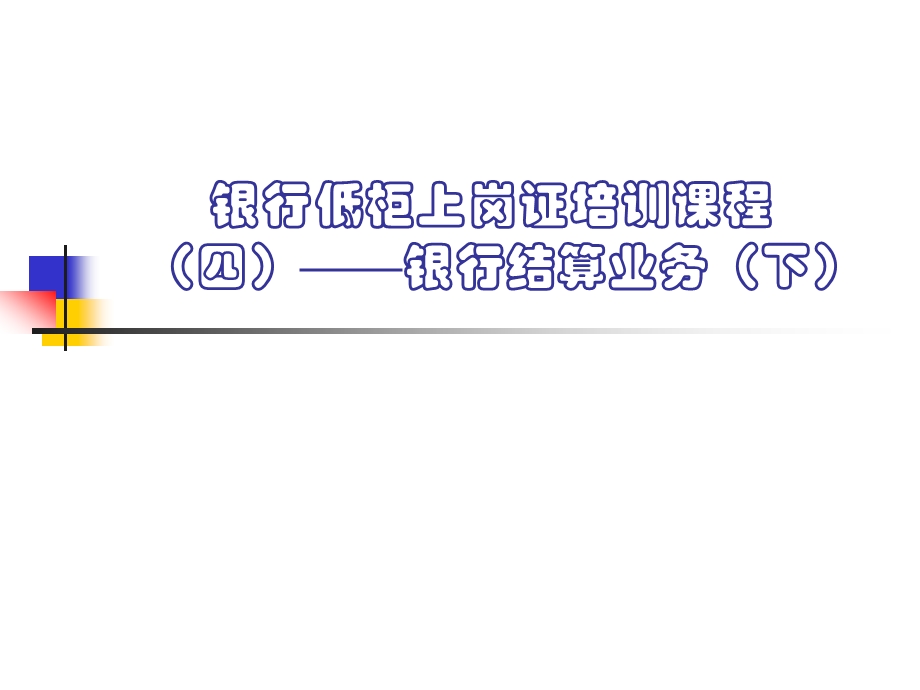 银行低柜上岗证培训课程（四）——银行结算业务（下）